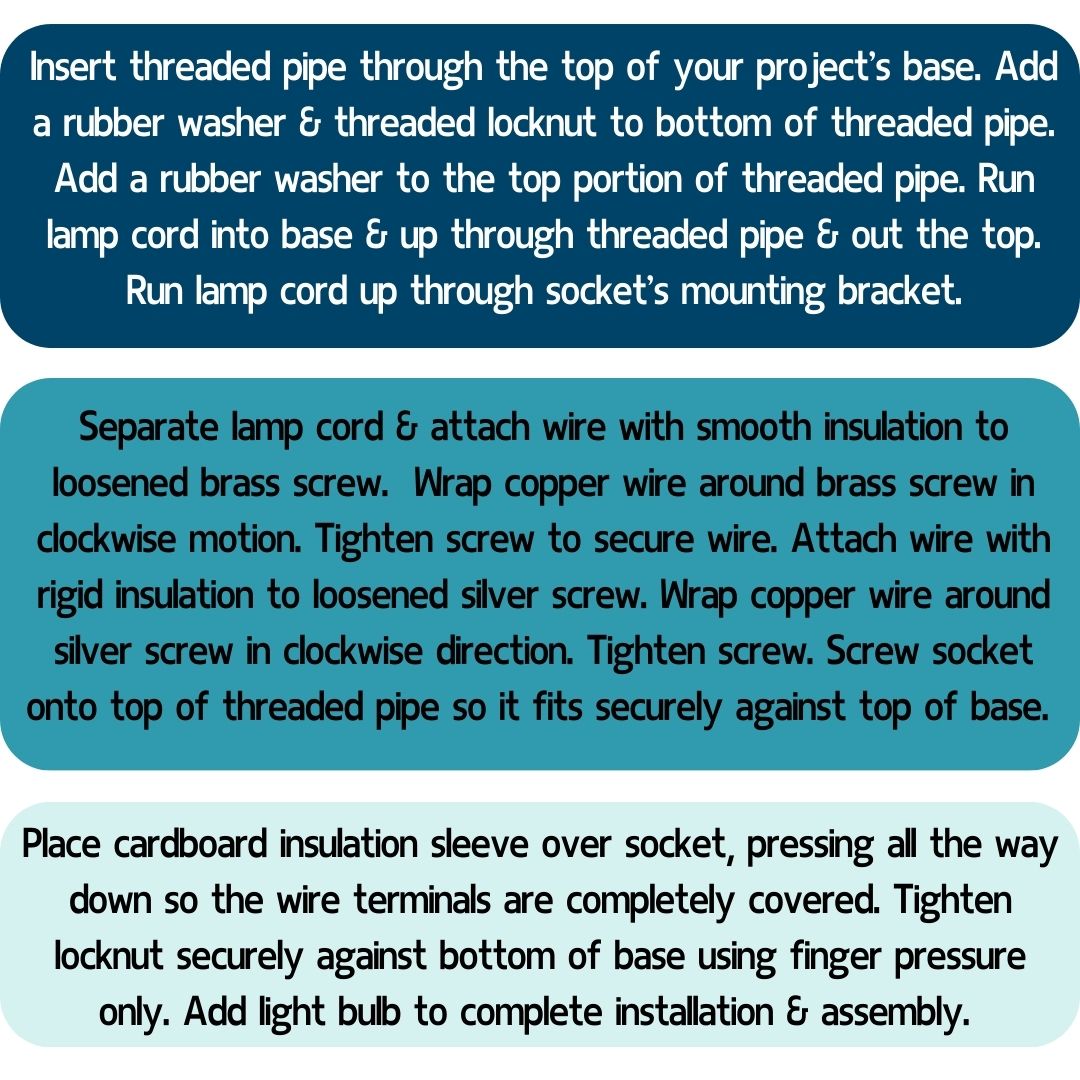 Insert threaded pipe through the top of your project's base. Add a rubber washer & threaded locknut to bottom of threaded pipe. Add a rubber washer to the top portion of threaded pipe. Run lamp cord into base & up through threaded pipe & out the top. Run lamp cord up through socket's mounting bracket.

Separate lamp cord & attach wire with smooth insulation to loosened brass screw.  Wrap copper wire around brass screw in clockwise motion. Tighten screw to secure wire. Attach wire with rigid insulation to loosened silver screw. Wrap copper wire around silver screw in clockwise direction. Tighten screw. Screw socket onto top of threaded pipe so it fits securely against top of base.

Place cardboard insulation sleeve over socket, pressing all the way down so the wire terminals are completely covered. Tighten locknut securely against bottom of base using finger pressure only. Add light bulb to complete installation & assembly.